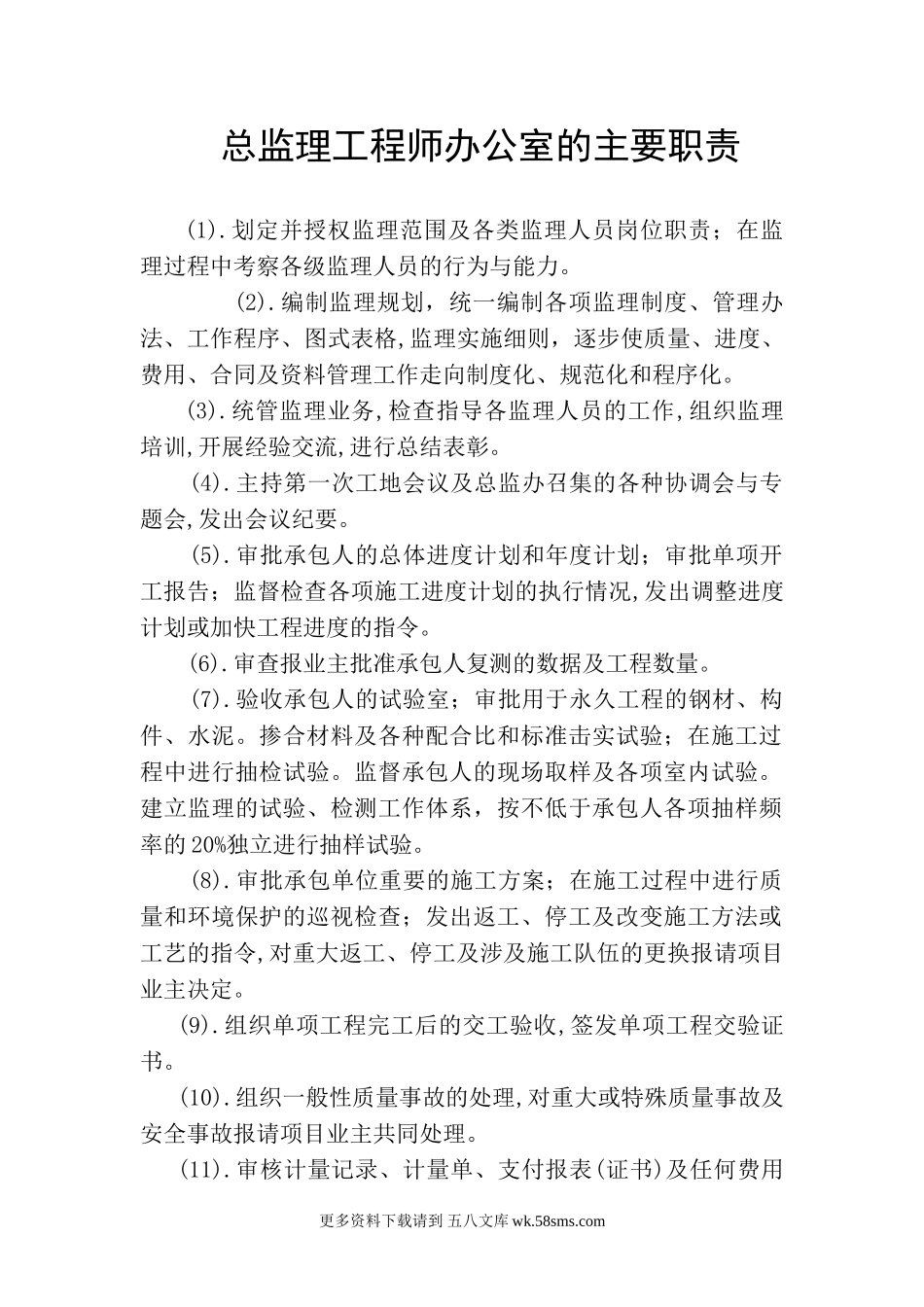 总监理工程师办公室的主要职责

(1).划定并授权监理范围及各类监理人员岗位职责；在监理过程中考察各级监理人员的行为与能力。

(2).编制监理规划，统一编制各项监理制度、管理办法、工作程序、图式表格,监理实施细则，逐步使质量、进度、费用、合同及资料管理工作走向制度化、规范化和程序化。

(3).统管监理业务,检查指导各监理人员的工作,组织监理培训,开展经验交流,进行总结表彰。

(4).主持第一次工地会议及总监办召集的各种协调会与专题会,发出会议纪要。

(5).审批承包人的总体进度计划和年度计划；审批单项开工报告；监督检查各项施工进度计划的执行情况,发出调整进度计划或加快工程进度的指令。

(6).审查报业主批准承包人复测的数据及工程数量。

(7).验收承包人的试验室；审批用于永久工程的钢材、构件、水泥。掺合材料及各种配合比和标准击实试验；在施工过程中进行抽检试验。监督承包人的现场取样及各项室内试验。建立监理的试验、检测工作体系，按不低于承包人各项抽样频率的20%独立进行抽样试验。

(8).审批承包单位重要的施工方案；在施工过程中进行质量和环境保护的巡视检查；发出返工、停工及改变施工方法或工艺的指令,对重大返工、停工及涉及施工队伍的更换报请项目业主决定。

(9).组织单项工程完工后的交工验收,签发单项工程交验证书。

(10).组织一般性质量事故的处理,对重大或特殊质量事故及安全事故报请项目业主共同处理。

(11).审核计量记录、计量单、支付报表(证书)及任何费用

更多资料下载请到 五八文库 wk.58sms.com